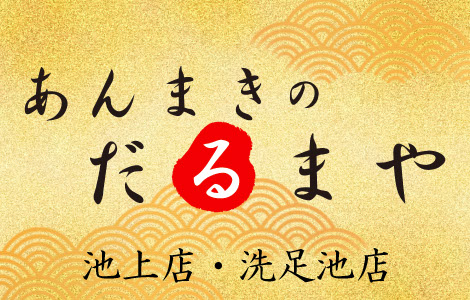 あんまきの
だるまや

池上店・洗足池店